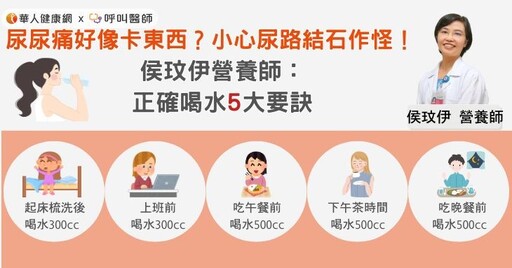 華人健康網 x 呼叫醫師

尿尿痛好像卡東西？小心尿路結石作怪！

侯玟伊營養師：
正確喝水5大要訣

侯玟伊 營養師

起床梳洗後
喝水300cc

上班前
喝水300cc

吃午餐前
喝水500cc

下午茶時間
喝水500cc

吃晚餐前
喝水500cc